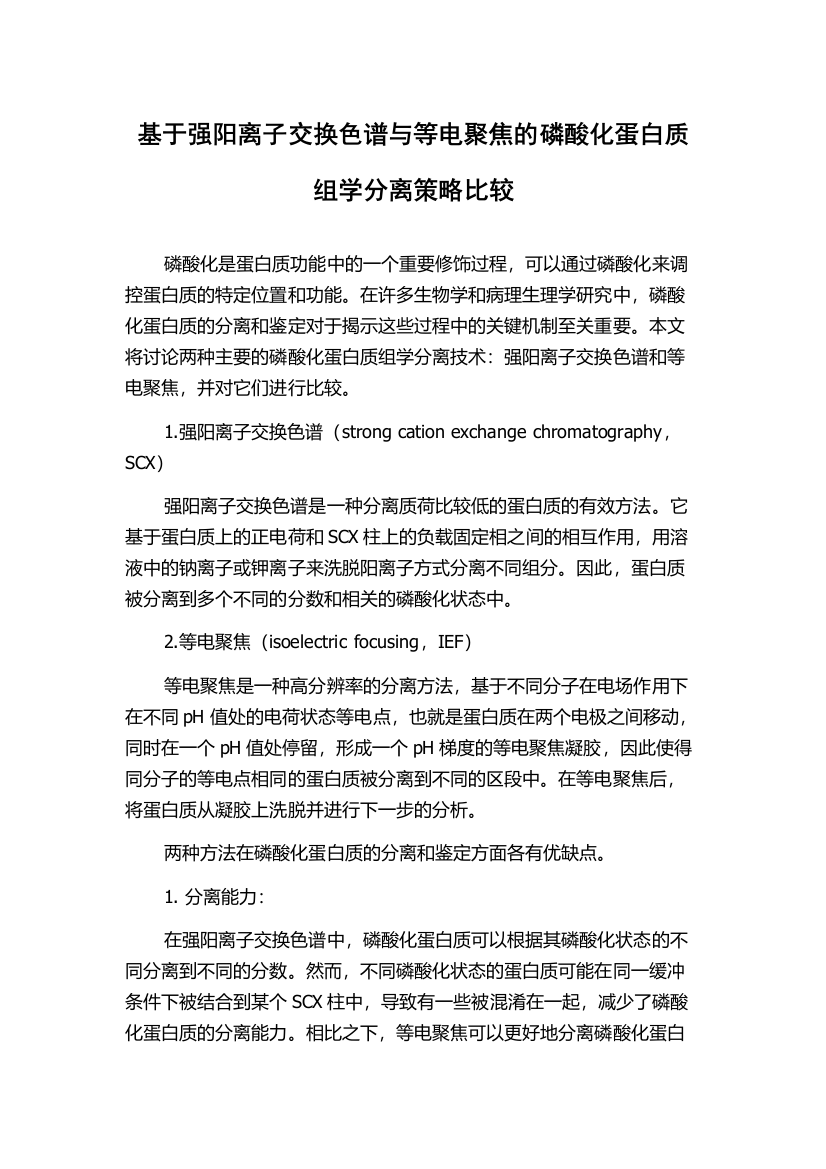 基于强阳离子交换色谱与等电聚焦的磷酸化蛋白质组学分离策略比较

磷酸化是蛋白质功能中的一个重要修饰过程，可以通过磷酸化来调控蛋白质的特定位置和功能。在许多生物学和病理生理学研究中，磷酸化蛋白质的分离和鉴定对于揭示这些过程中的关键机制至关重要。本文将讨论两种主要的磷酸化蛋白质组学分离技术：强阳离子交换色谱和等电聚焦，并对它们进行比较。

1.强阳离子交换色谱（strong cation exchange chromatography，SCX）

强阳离子交换色谱是一种分离质荷比较低的蛋白质的有效方法。它基于蛋白质上的正电荷和 SCX 柱上的负载固定相之间的相互作用，用溶液中的钠离子或钾离子来洗脱阳离子方式分离不同组分。因此，蛋白质被分离到多个不同的分数和相关的磷酸化状态中。

2.等电聚焦（isoelectric focusing，IEF）

等电聚焦是一种高分辨率的分离方法，基于不同分子在电场作用下在不同 pH 值处的电荷状态等电点，也就是蛋白质在两个电极之间移动，同时在一个 pH 值处停留，形成一个 pH 梯度的等电聚焦凝胶，因此使得同分子的等电点相同的蛋白质被分离到不同的区段中。在等电聚焦后，将蛋白质从凝胶上洗脱并进行下一步的分析。

两种方法在磷酸化蛋白质的分离和鉴定方面各有优缺点。

1. 分离能力：

在强阳离子交换色谱中，磷酸化蛋白质可以根据其磷酸化状态的不同分离到不同的分数。然而，不同磷酸化状态的蛋白质可能在同一缓冲条件下被结合到某个 SCX 柱中，导致有一些被混淆在一起，减少了磷酸化蛋白质的分离能力。相比之下，等电聚焦可以更好地分离磷酸化蛋白